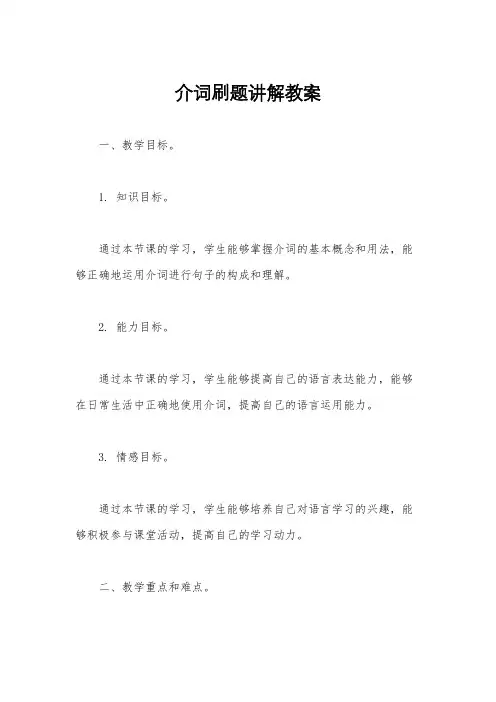 介词刷题讲解教案

一、教学目标。

1. 知识目标。

通过本节课的学习，学生能够掌握介词的基本概念和用法，能够正确地运用介词进行句子的构成和理解。

2. 能力目标。

通过本节课的学习，学生能够提高自己的语言表达能力，能够在日常生活中正确地使用介词，提高自己的语言运用能力。

3. 情感目标。

通过本节课的学习，学生能够培养自己对语言学习的兴趣，能够积极参与课堂活动，提高自己的学习动力。

二、教学重点和难点。